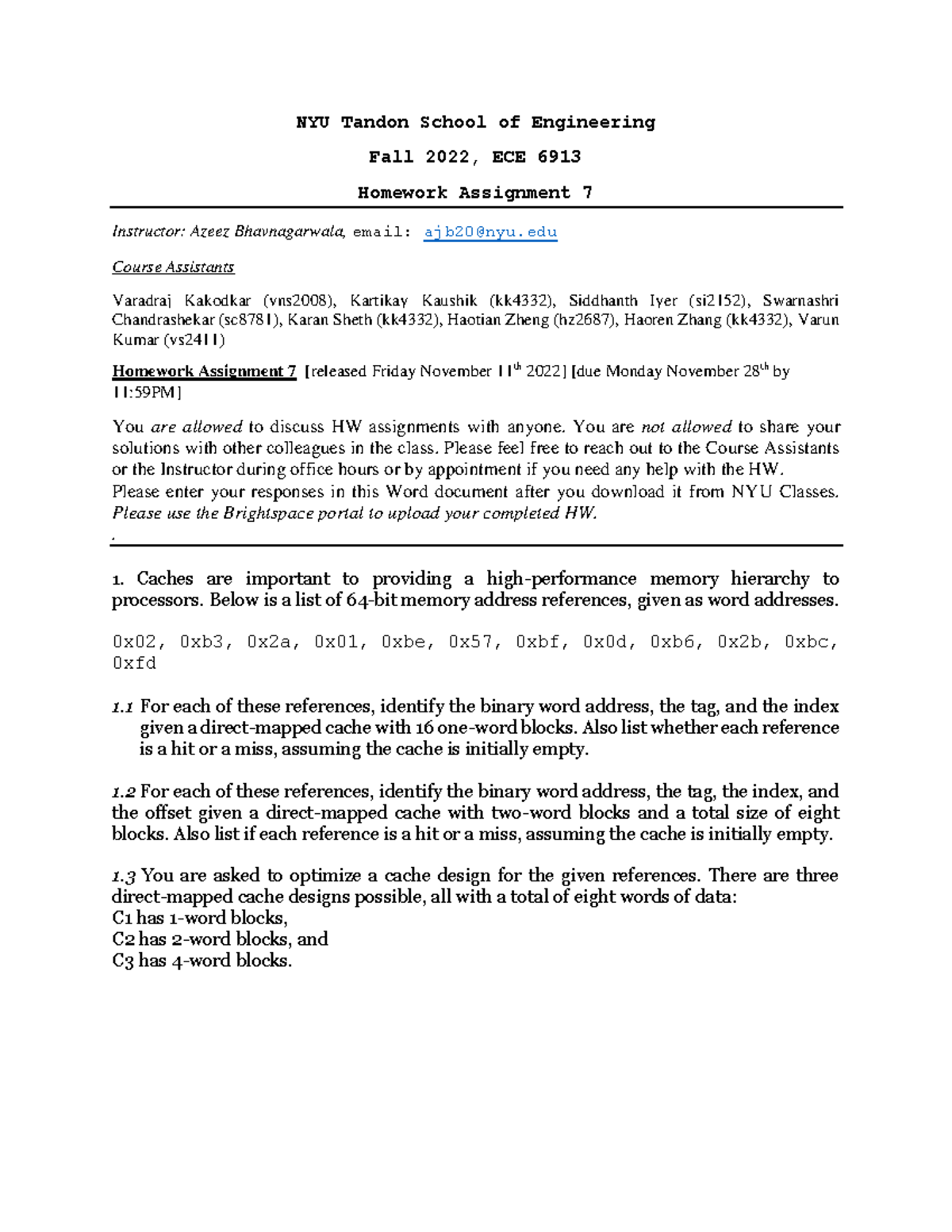 NYU Tandon School of Engineering

Fall 2022, ECE 6913

Homework Assignment 7

Instructor: Azeez Bhavnagarwala, email: ajb20@nyu.edu

Course Assistants

Varadraj Kakodkar (vns2008), Kartikay Kaushik (kk4332), Siddhanth Iyer (si2152), Swarnashri Chandrashekar (sc8781), Karan Sheth (kk4332), Haotian Zheng (hz2687), Haoren Zhang (kk4332), Varun Kumar (vs2411)

Homework Assignment 7 [released Friday November 11$^{th}$ 2022] [due Monday November 28$^{th}$ by 11:59PM]

You are allowed to discuss HW assignments with anyone. You are not allowed to share your solutions with other colleagues in the class. Please feel free to reach out to the Course Assistants or the Instructor during office hours or by appointment if you need any help with the HW.
Please enter your responses in this Word document after you download it from NYU Classes. Please use the Brightspace portal to upload your completed HW.
.

1. Caches are important to providing a high-performance memory hierarchy to processors. Below is a list of 64-bit memory address references, given as word addresses.

0x02, 0xb3, 0x2a, 0x01, 0xbe, 0x57, 0xbf, 0x0d, 0xb6, 0x2b, 0xbc, 0xfd

1.1 For each of these references, identify the binary word address, the tag, and the index given a direct-mapped cache with 16 one-word blocks. Also list whether each reference is a hit or a miss, assuming the cache is initially empty.

1.2 For each of these references, identify the binary word address, the tag, the index, and the offset given a direct-mapped cache with two-word blocks and a total size of eight blocks. Also list if each reference is a hit or a miss, assuming the cache is initially empty.

1.3 You are asked to optimize a cache design for the given references. There are three direct-mapped cache designs possible, all with a total of eight words of data:
C1 has 1-word blocks,
C2 has 2-word blocks, and
C3 has 4-word blocks.